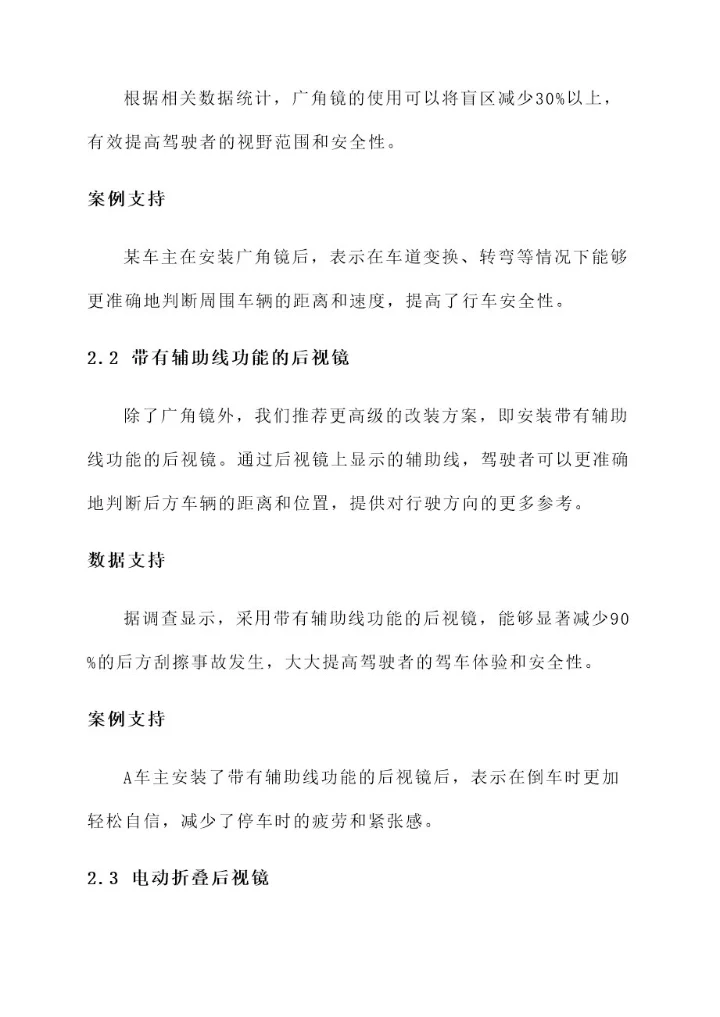 根据相关数据统计，广角镜的使用可以将盲区减少30%以上，有效提高驾驶者的视野范围和安全性。

案例支持

某车主在安装广角镜后，表示在车道变换、转弯等情况下能够更准确地判断周围车辆的距离和速度，提高了行车安全性。

2.2 带有辅助线功能的后视镜

除了广角镜外，我们推荐更高级的改装方案，即安装带有辅助线功能的后视镜。通过后视镜上显示的辅助线，驾驶者可以更准确地判断后方车辆的距离和位置，提供对行驶方向的更多参考。

数据支持

据调查显示，采用带有辅助线功能的后视镜，能够显著减少90%的后方刮擦事故发生，大大提高驾驶者的驾车体验和安全性。

案例支持

A车主安装了带有辅助线功能的后视镜后，表示在倒车时更加轻松自信，减少了停车时的疲劳和紧张感。

2.3 电动折叠后视镜